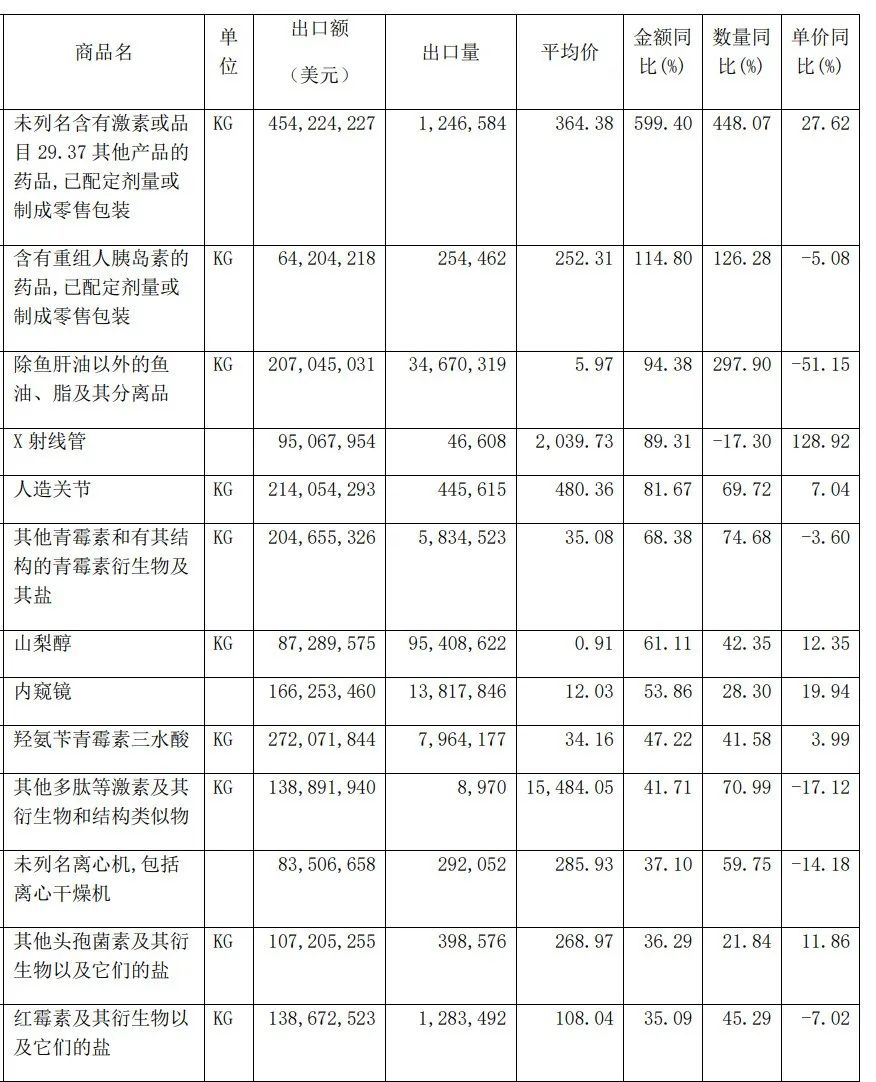 | 商品名 | 单位 | 出口额（美元） | 出口量 | 平均价 | 金额同比(%) | 数量同比(%) | 单价同比(%) |
|---|---|---|---|---|---|---|---|
| 未列名含有激素或品目 29.37 其他产品的药品,已配定剂量或制成零售包装 | KG | 454,224,227 | 1,246,584 | 364.38 | 599.40 | 448.07 | 27.62 |
| 含有重组人胰岛素的药品,已配定剂量或制成零售包装 | KG | 64,204,218 | 254,462 | 252.31 | 114.80 | 126.28 | -5.08 |
| 除鱼肝油以外的鱼油、脂及其分离品 | KG | 207,045,031 | 34,670,319 | 5.97 | 94.38 | 297.90 | -51.15 |
| X 射线管 | | 95,067,954 | 46,608 | 2,039.73 | 89.31 | -17.30 | 128.92 |
| 人造关节 | KG | 214,054,293 | 445,615 | 480.36 | 81.67 | 69.72 | 7.04 |
| 其他青霉素和有其结构的青霉素衍生物及其盐 | KG | 204,655,326 | 5,834,523 | 35.08 | 68.38 | 74.68 | -3.60 |
| 山梨醇 | KG | 87,289,575 | 95,408,622 | 0.91 | 61.11 | 42.35 | 12.35 |
| 内窥镜 | | 166,253,460 | 13,817,846 | 12.03 | 53.86 | 28.30 | 19.94 |
| 羟氨苄青霉素三水酸 | KG | 272,071,844 | 7,964,177 | 34.16 | 47.22 | 41.58 | 3.99 |
| 其他多肽等激素及其衍生物和结构类似物 | KG | 138,891,940 | 8,970 | 15,484.05 | 41.71 | 70.99 | -17.12 |
| 未列名离心机,包括离心干燥机 | | 83,506,658 | 292,052 | 285.93 | 37.10 | 59.75 | -14.18 |
| 其他头孢菌素及其衍生物以及它们的盐 | KG | 107,205,255 | 398,576 | 268.97 | 36.29 | 21.84 | 11.86 |
| 红霉素及其衍生物以及它们的盐 | KG | 138,672,523 | 1,283,492 | 108.04 | 35.09 | 45.29 | -7.02 |